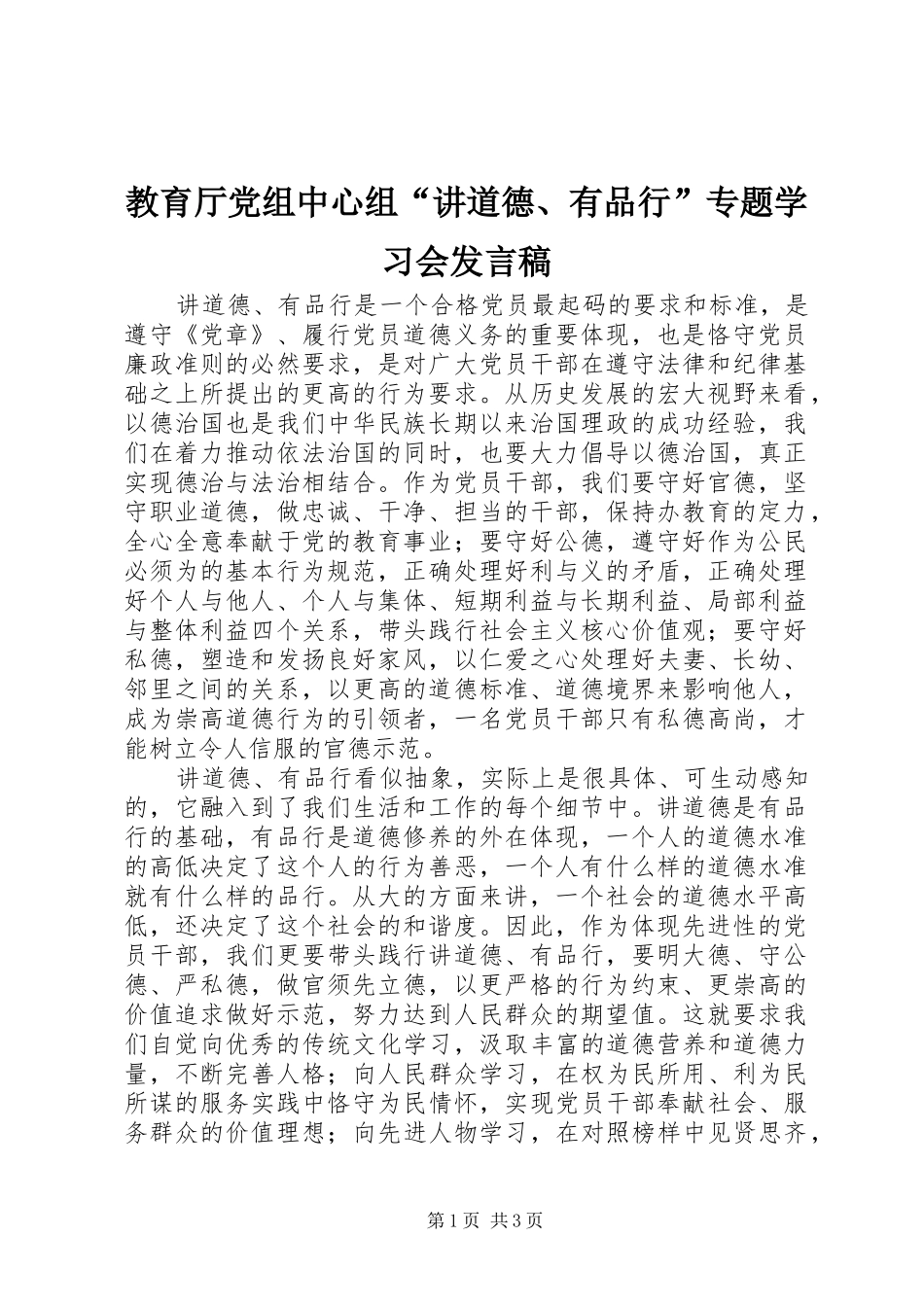 教育厅党组中心组“讲道德、有品行”专题学习会发言稿

讲道德、有品行是一个合格党员最起码的要求和标准，是遵守《党章》、履行党员道德义务的重要体现，也是恪守党员廉政准则的必然要求，是对广大党员干部在遵守法律和纪律基础之上所提出的更高的行为要求。从历史发展的宏大视野来看，以德治国也是我们中华民族长期以来治国理政的成功经验，我们在着力推动依法治国的同时，也要大力倡导以德治国，真正实现德治与法治相结合。作为党员干部，我们要守好官德，坚守职业道德，做忠诚、干净、担当的干部，保持办教育的定力，全心全意奉献于党的教育事业；要守好公德，遵守好作为公民必须为的基本行为规范，正确处理好利与义的矛盾，正确处理好个人与他人、个人与集体、短期利益与长期利益、局部利益与整体利益四个关系，带头践行社会主义核心价值观；要守好私德，塑造和发扬良好家风，以仁爱之心处理好夫妻、长幼、邻里之间的关系，以更高的道德标准、道德境界来影响他人，成为崇高道德行为的引领者，一名党员干部只有私德高尚，才能树立令人信服的官德示范。

讲道德、有品行看似抽象，实际上是很具体、可生动感知的，它融入到了我们生活和工作的每个细节中。讲道德是有品行的基础，有品行是道德修养的外在体现，一个人的道德水准的高低决定了这个人的行为善恶，一个人有什么样的道德水准就有什么样的品行。从大的方面来讲，一个社会的道德水平高低，还决定了这个社会的和谐度。因此，作为体现先进性的党员干部，我们更要带头践行讲道德、有品行，要明大德、守公德、严私德，做官须先立德，以更严格的行为约束、更崇高的价值追求做好示范，努力达到人民群众的期望值。这就要求我们自觉向优秀的传统文化学习，汲取丰富的道德营养和道德力量，不断完善人格；向人民群众学习，在权为民所用、利为民所谋的服务实践中恪守为民情怀，实现党员干部奉献社会、服务群众的价值理想；向先进人物学习，在对照榜样中见贤思齐，

第1页 共3页